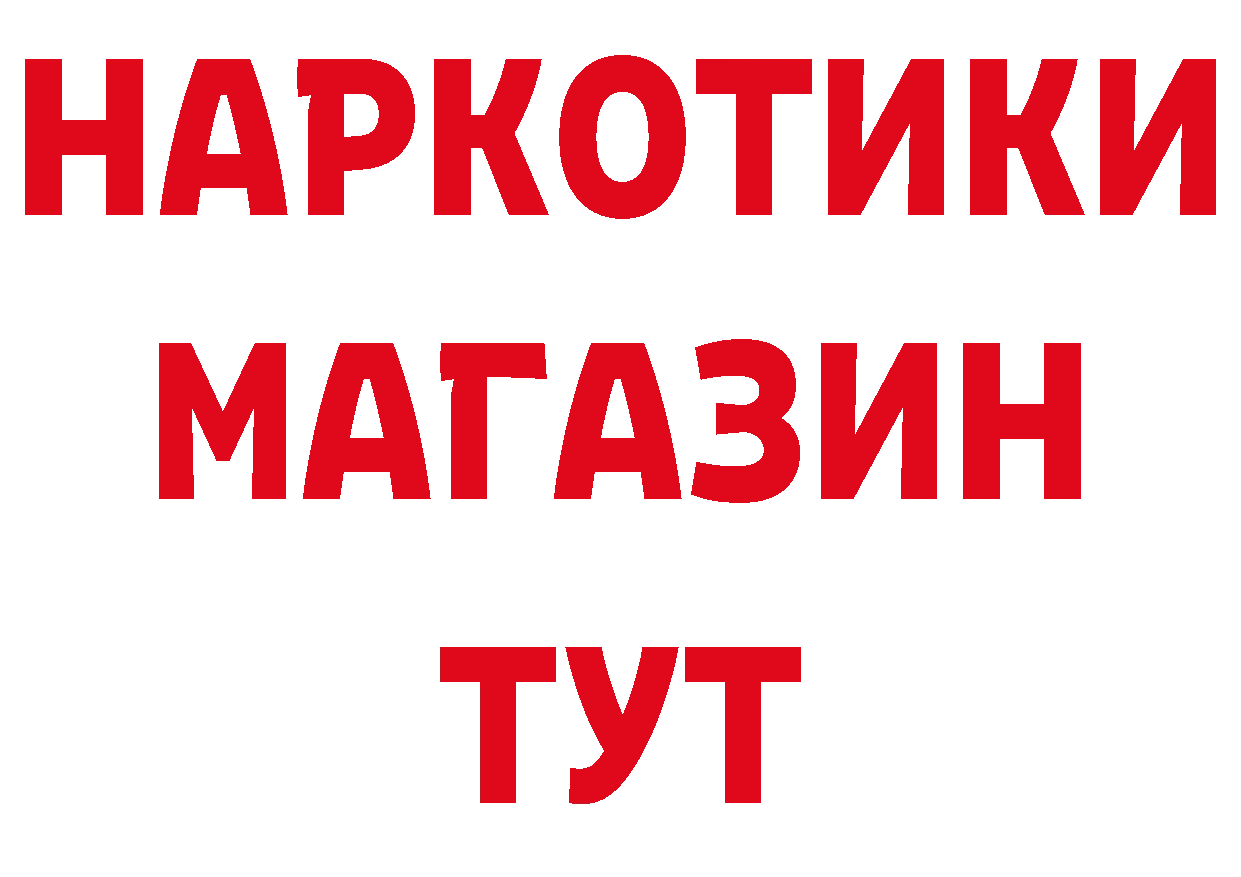 НАРКОТИКИ
МАГАЗИН
ТУТ